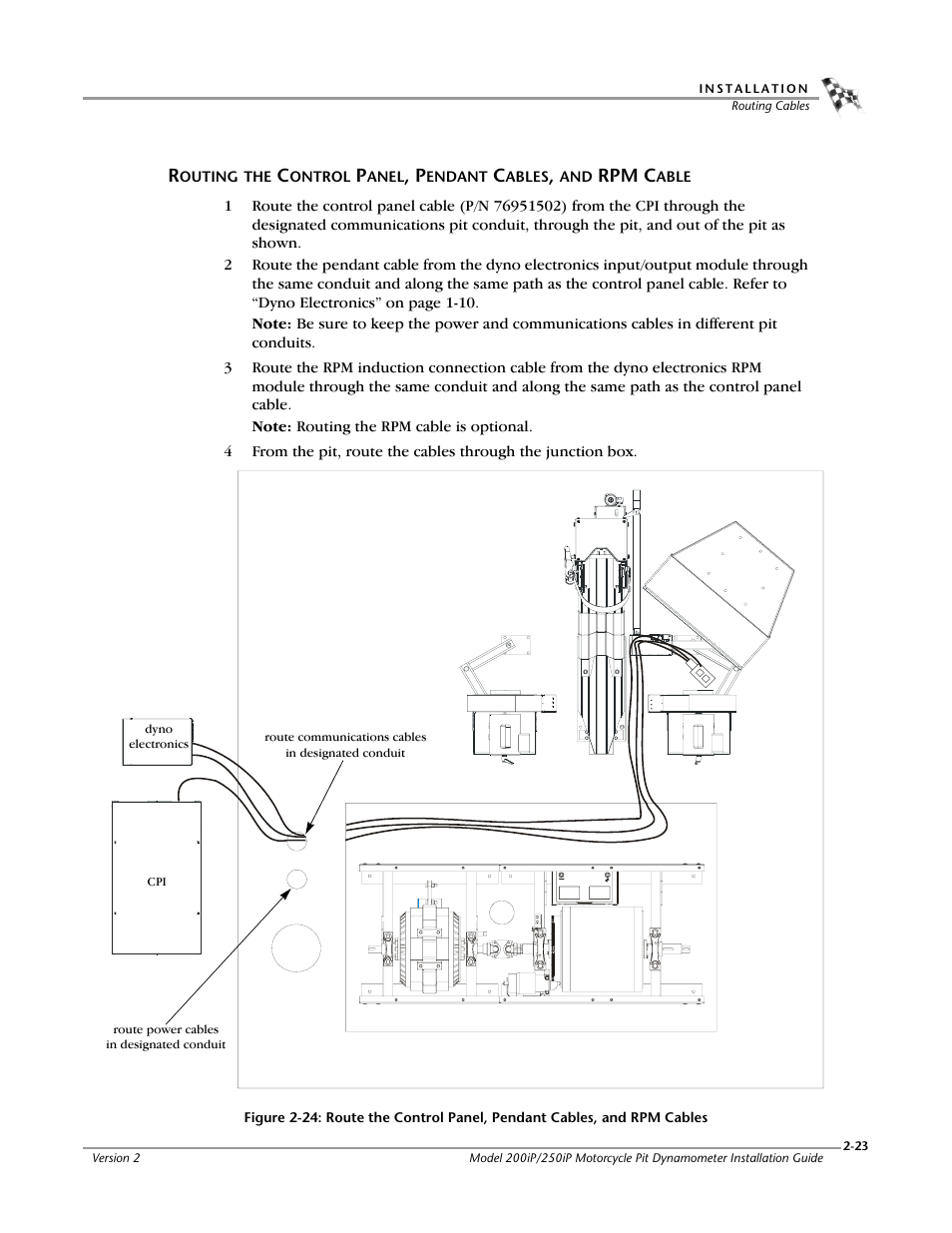 INSTALLATION
Routing Cables

ROUTING THE CONTROL PANEL, PENDANT CABLES, AND RPM CABLE

1 Route the control panel cable (P/N 76951502) from the CPI through the designated communications pit conduit, through the pit, and out of the pit as shown.

2 Route the pendant cable from the dyno electronics input/output module through the same conduit and along the same path as the control panel cable. Refer to “Dyno Electronics” on page 1-10.

Note: Be sure to keep the power and communications cables in different pit conduits.

3 Route the RPM induction connection cable from the dyno electronics RPM module through the same conduit and along the same path as the control panel cable.

Note: Routing the RPM cable is optional.

4 From the pit, route the cables through the junction box.

dyno electronics

route communications cables in designated conduit

CPI

route power cables in designated conduit

Figure 2-24: Route the Control Panel, Pendant Cables, and RPM Cables

2-23

Version 2

Model 200iP/250iP Motorcycle Pit Dynamometer Installation Guide